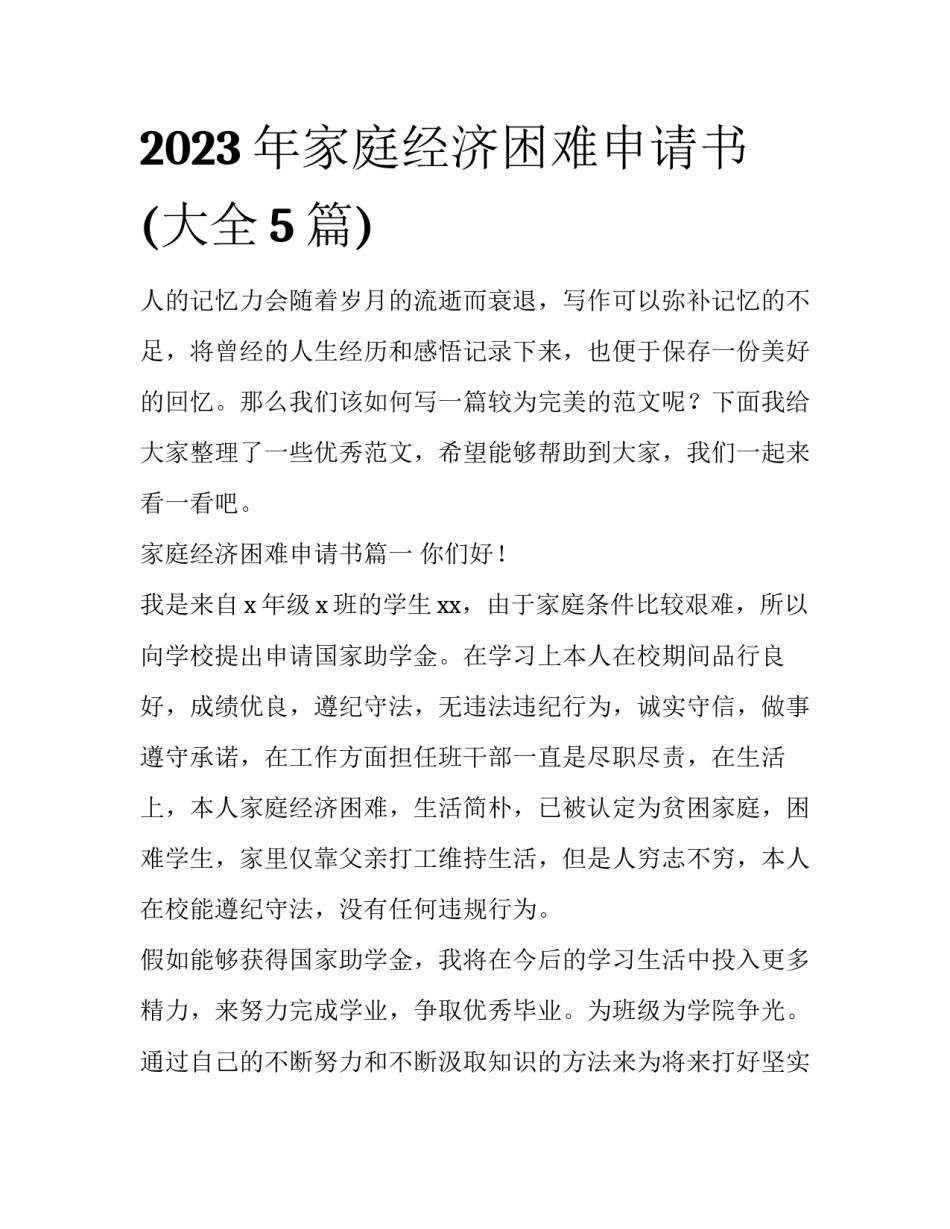 2023 年家庭经济困难申请书(大全 5 篇)

人的记忆力会随着岁月的流逝而衰退，写作可以弥补记忆的不足，将曾经的人生经历和感悟记录下来，也便于保存一份美好的回忆。那么我们该如何写一篇较为完美的范文呢？下面我给大家整理了一些优秀范文，希望能够帮助到大家，我们一起来看一看吧。

家庭经济困难申请书篇一 你们好！

我是来自 x 年级 x 班的学生 xx，由于家庭条件比较艰难，所以向学校提出申请国家助学金。在学习上本人在校期间品行良好，成绩优良，遵纪守法，无违法违纪行为，诚实守信，做事遵守承诺，在工作方面担任班干部一直是尽职尽责，在生活上，本人家庭经济困难，生活简朴，已被认定为贫困家庭，困难学生，家里仅靠父亲打工维持生活，但是人穷志不穷，本人在校能遵纪守法，没有任何违规行为。

假如能够获得国家助学金，我将在今后的学习生活中投入更多精力，来努力完成学业，争取优秀毕业。为班级为学院争光。通过自己的不断努力和不断汲取知识的方法来为将来打好坚实